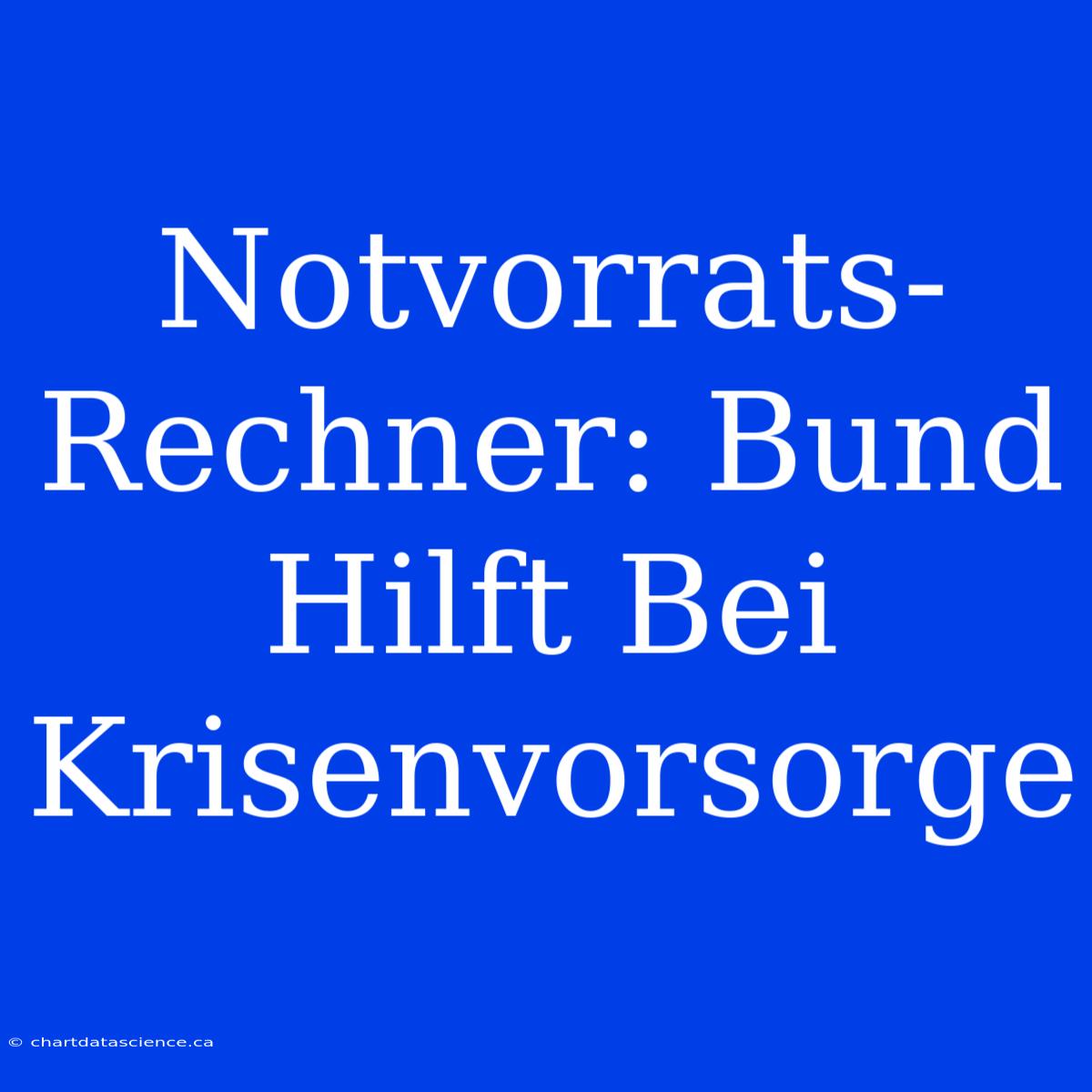 Notvorrats-Rechner: Bund Hilft Bei Krisenvorsorge

© chartdatascience.ca